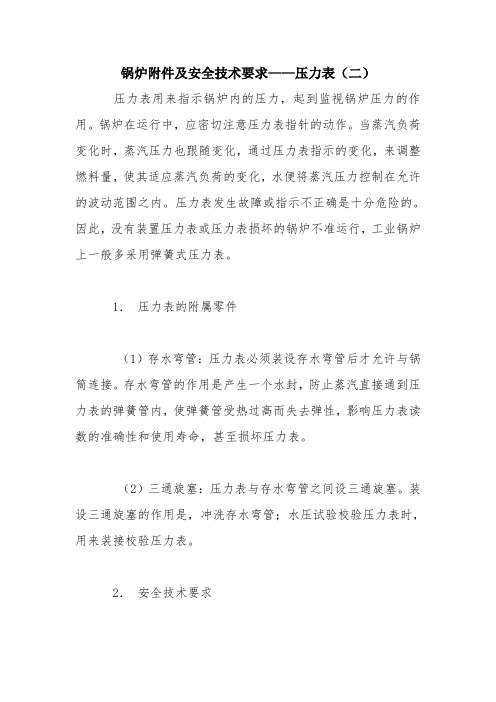 锅炉附件及安全技术要求——压力表（二）

压力表用来指示锅炉内的压力，起到监视锅炉压力的作用。锅炉在运行中，应密切注意压力表指针的动作。当蒸汽负荷变化时，蒸汽压力也跟随变化，通过压力表指示的变化，来调整燃料量，使其适应蒸汽负荷的变化，水便将蒸汽压力控制在允许的波动范围之内。压力表发生故障或指示不正确是十分危险的。因此，没有装置压力表或压力表损坏的锅炉不准运行，工业锅炉上一般多采用弹簧式压力表。

1. 压力表的附属零件

（1）存水弯管：压力表必须装设存水弯管后才允许与锅筒连接。存水弯管的作用是产生一个水封，防止蒸汽直接通到压力表的弹簧管内，使弹簧管受热过高而失去弹性，影响压力表读数的准确性和使用寿命，甚至损坏压力表。

（2）三通旋塞：压力表与存水弯管之间设三通旋塞。装设三通旋塞的作用是，冲洗存水弯管；水压试验校验压力表时，用来装接校验压力表。

2. 安全技术要求